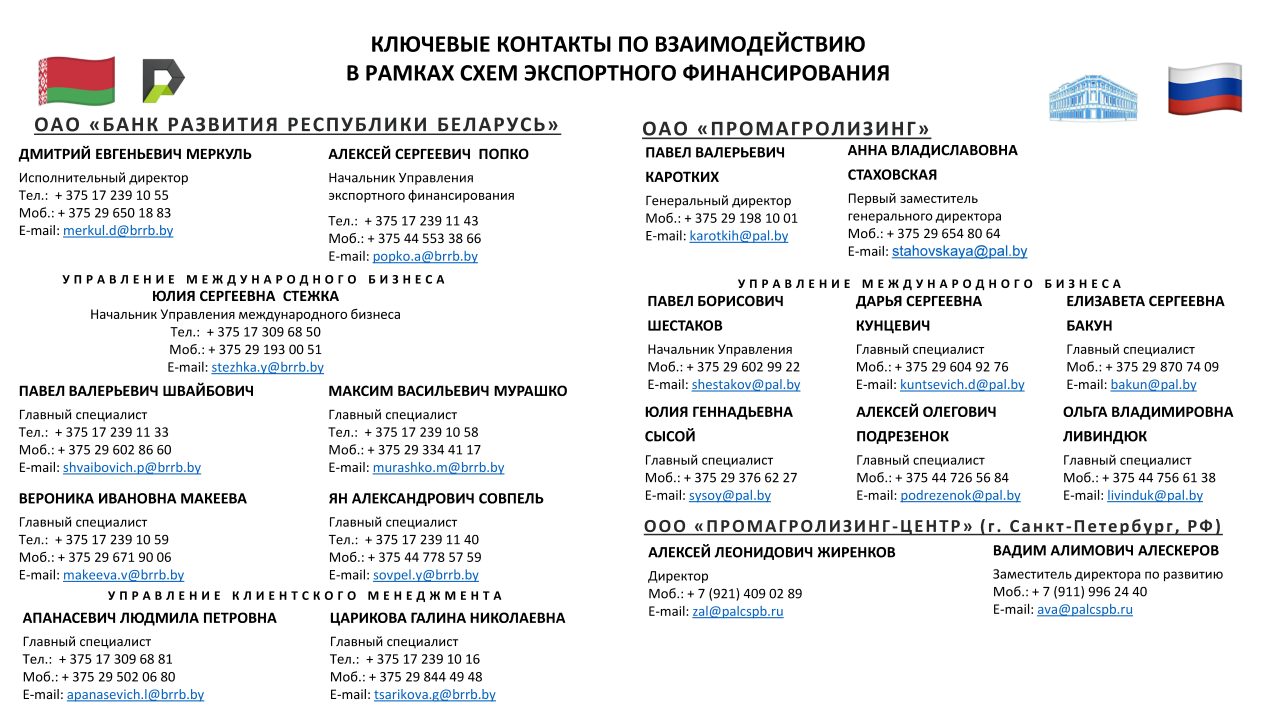 КЛЮЧЕВЫЕ КОНТАКТЫ ПО ВЗАИМОДЕЙСТВИЮ
В РАМКАХ СХЕМ ЭКСПОРТНОГО ФИНАНСИРОВАНИЯ

ОАО «БАНК РАЗВИТИЯ РЕСПУБЛИКИ БЕЛАРУСЬ»

ДМИТРИЙ ЕВГЕНЬЕВИЧ МЕРКУЛЬ
Исполнительный директор
Тел.: + 375 17 239 10 55
Моб.: + 375 29 650 18 83
E-mail: merkul.d@brrb.by

АЛЕКСЕЙ СЕРГЕЕВИЧ ПОПКО
Начальник Управления экспортного финансирования
Тел.: + 375 17 239 11 43
Моб.: + 375 44 553 38 66
E-mail: popko.a@brrb.by

УПРАВЛЕНИЕ МЕЖДУНАРОДНОГО БИЗНЕСА
ЮЛИЯ СЕРГЕЕВНА СТЕЖКА
Начальник Управления международного бизнеса
Тел.: + 375 17 309 68 50
Моб.: + 375 29 193 00 51
E-mail: stezhka.y@brrb.by

ПАВЕЛ ВАЛЕРЬЕВИЧ ШВАЙБОВИЧ
Главный специалист
Тел.: + 375 17 239 11 33
Моб.: + 375 29 602 86 60
E-mail: shvaibovich.p@brrb.by

МАКСИМ ВАСИЛЬЕВИЧ МУРАШКО
Главный специалист
Тел.: + 375 17 239 10 58
Моб.: + 375 29 334 41 17
E-mail: murashko.m@brrb.by

ВЕРОНИКА ИВАНОВНА МАКЕЕВА
Главный специалист
Тел.: + 375 17 239 10 59
Моб.: + 375 29 671 90 06
E-mail: makeeva.v@brrb.by

ЯН АЛЕКСАНДРОВИЧ СОВПЕЛЬ
Главный специалист
Тел.: + 375 17 239 11 40
Моб.: + 375 44 778 57 59
E-mail: sovpel.y@brrb.by

УПРАВЛЕНИЕ КЛИЕНТСКОГО МЕНЕДЖМЕНТА

АПАНАСЕВИЧ ЛЮДМИЛА ПЕТРОВНА
Главный специалист
Тел.: + 375 17 309 68 81
Моб.: + 375 29 502 06 80
E-mail: apanasevich.l@brrb.by

ЦАРИКОВА ГАЛИНА НИКОЛАЕВНА
Главный специалист
Тел.: + 375 17 239 10 16
Моб.: + 375 29 844 49 48
E-mail: tsarikova.g@brrb.by

ОАО «ПРОМАГРОЛИЗИНГ»

ПАВЕЛ ВАЛЕРЬЕВИЧ
КАРОТКИХ
Генеральный директор
Моб.: + 375 29 198 10 01
E-mail: karotkih@pal.by

АННА ВЛАДИСЛАВОВНА
СТАХОВСКАЯ
Первый заместитель генерального директора
Моб.: + 375 29 654 80 64
E-mail: stahovskaya@pal.by

УПРАВЛЕНИЕ МЕЖДУНАРОДНОГО БИЗНЕСА

ПАВЕЛ БОРИСОВИЧ
ШЕСТАКОВ
Начальник Управления
Моб.: + 375 29 602 99 22
E-mail: shestakov@pal.by

ДАРЬЯ СЕРГЕЕВНА
КУНЦЕВИЧ
Главный специалист
Моб.: + 375 29 604 92 76
E-mail: kuntsevich.d@pal.by

ЕЛИЗАВЕТА СЕРГЕЕВНА
БАКУН
Главный специалист
Моб.: + 375 29 870 74 09
E-mail: bakun@pal.by

ЮЛИЯ ГЕННАДЬЕВНА
СЫСОЙ
Главный специалист
Моб.: + 375 29 376 62 27
E-mail: sysoy@pal.by

АЛЕКСЕЙ ОЛЕГОВИЧ
ПОДРЕЗЕНОК
Главный специалист
Моб.: + 375 44 726 56 84
E-mail: podrezenok@pal.by

ОЛЬГА ВЛАДИМИРОВНА
ЛИВИНДЮК
Главный специалист
Моб.: + 375 44 756 61 38
E-mail: livinduk@pal.by

ООО «ПРОМАГРОЛИЗИНГ-ЦЕНТР» (г. Санкт-Петербург, РФ)

АЛЕКСЕЙ ЛЕОНИДОВИЧ ЖИРЕНКОВ
Директор
Моб.: + 7 (921) 409 02 89
E-mail: zal@palcspb.ru

ВАДИМ АЛИМОВИЧ АЛЕСКЕРОВ
Заместитель директора по развитию
Моб.: + 7 (911) 996 24 40
E-mail: ava@palcspb.ru